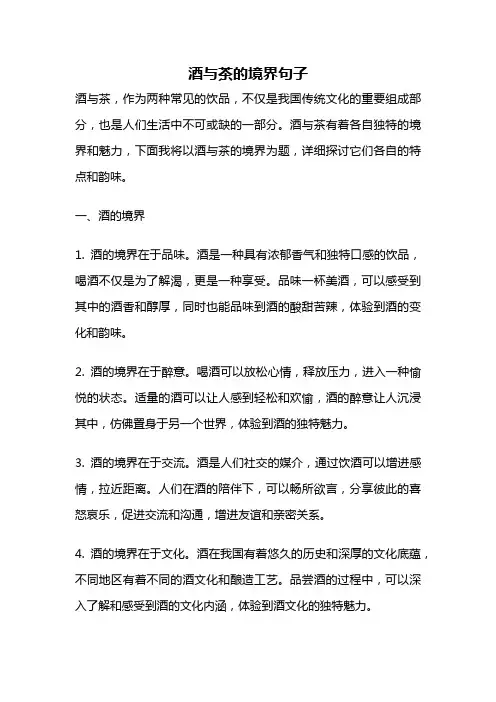 酒与茶的境界句子

酒与茶，作为两种常见的饮品，不仅是我国传统文化的重要组成部分，也是人们生活中不可或缺的一部分。酒与茶有着各自独特的境界和魅力，下面我将以酒与茶的境界为题，详细探讨它们各自的特点和韵味。

一、酒的境界

1. 酒的境界在于品味。酒是一种具有浓郁香气和独特口感的饮品，喝酒不仅是为了解渴，更是一种享受。品味一杯美酒，可以感受到其中的酒香和醇厚，同时也能品味到酒的酸甜苦辣，体验到酒的变化和韵味。

2. 酒的境界在于醉意。喝酒可以放松心情，释放压力，进入一种愉悦的状态。适量的酒可以让人感到轻松和欢愉，酒的醉意让人沉浸其中，仿佛置身于另一个世界，体验到酒的独特魅力。

3. 酒的境界在于交流。酒是人们社交的媒介，通过饮酒可以增进感情，拉近距离。人们在酒的陪伴下，可以畅所欲言，分享彼此的喜怒哀乐，促进交流和沟通，增进友谊和亲密关系。

4. 酒的境界在于文化。酒在我国有着悠久的历史和深厚的文化底蕴，不同地区有着不同的酒文化和酿造工艺。品尝酒的过程中，可以深入了解和感受到酒的文化内涵，体验到酒文化的独特魅力。